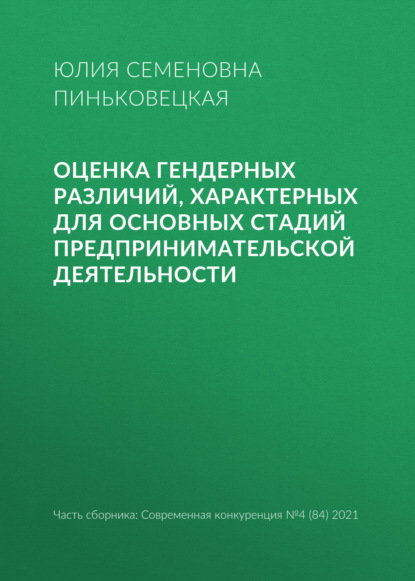 ЮЛИЯ СЕМЕНОВНА ПИНЬКОВЕЦКАЯ

ОЦЕНКА ГЕНДЕРНЫХ РАЗЛИЧИЙ, ХАРАКТЕРНЫХ ДЛЯ ОСНОВНЫХ СТАДИЙ ПРЕДПРИНИМАТЕЛЬСКОЙ ДЕЯТЕЛЬНОСТИ

Часть сборника: Современная конкуренция №4 (84) 2021